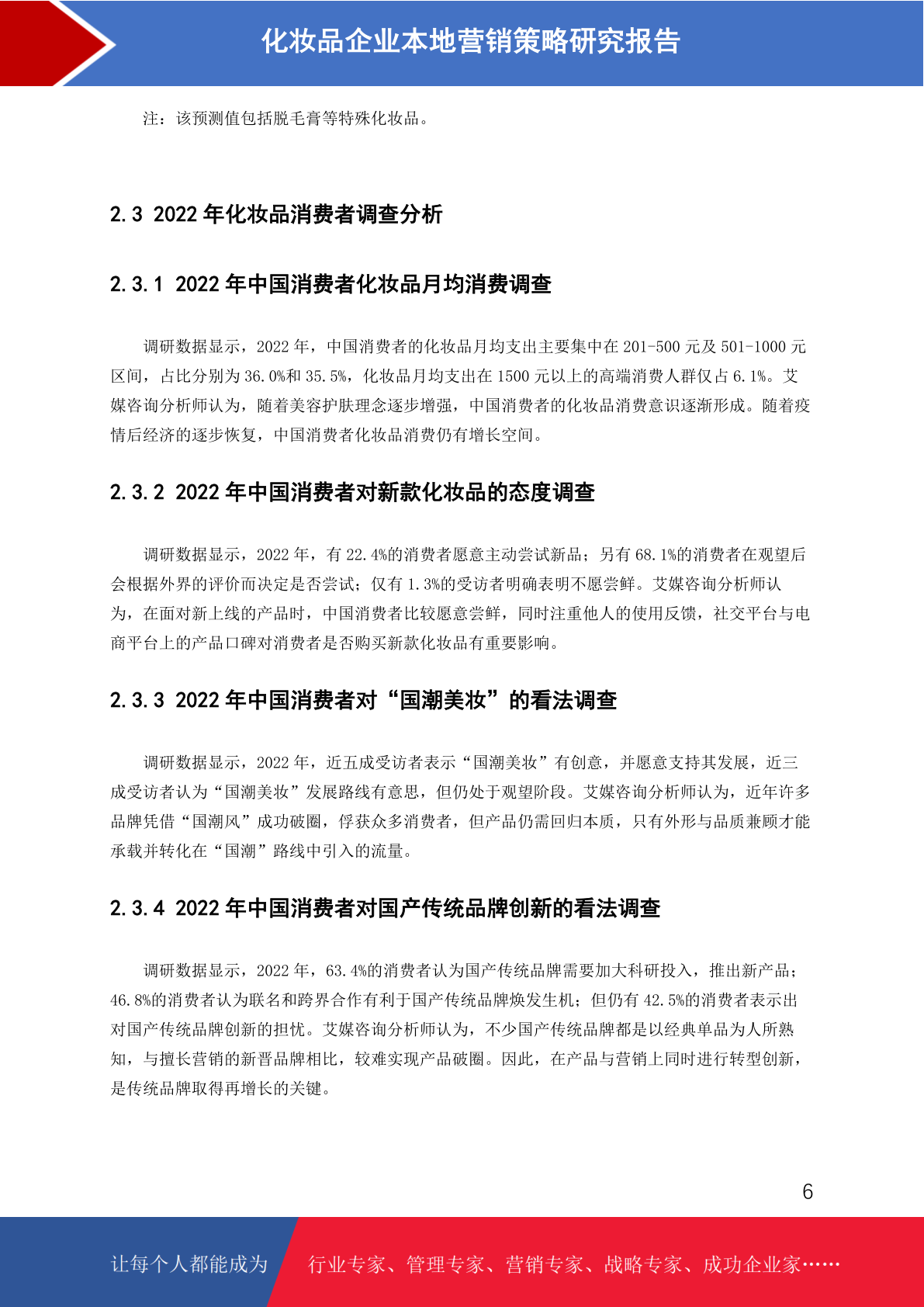 化妆品企业本地营销策略研究报告

注：该预测值包括脱毛膏等特殊化妆品。

2.3 2022 年化妆品消费者调查分析

2.3.1 2022 年中国消费者化妆品月均消费调查

调研数据显示，2022 年，中国消费者的化妆品月均支出主要集中在 201-500 元及 501-1000 元区间，占比分别为 36.0%和 35.5%，化妆品月均支出在 1500 元以上的高端消费人群仅占 6.1%。艾媒咨询分析师认为，随着美容护肤理念逐步增强，中国消费者的化妆品消费意识逐渐形成。随着疫情后经济的逐步恢复，中国消费者化妆品消费仍有增长空间。

2.3.2 2022 年中国消费者对新款化妆品的态度调查

调研数据显示，2022 年，有 22.4%的消费者愿意主动尝试新品；另有 68.1%的消费者在观望后会根据外界的评价而决定是否尝试；仅有 1.3%的受访者明确表明不愿尝鲜。艾媒咨询分析师认为，在面对新上线的产品时，中国消费者比较愿意尝鲜，同时注重他人的使用反馈，社交平台与电商平台上的产品口碑对消费者是否购买新款化妆品有重要影响。

2.3.3 2022 年中国消费者对“国潮美妆”的看法调查

调研数据显示，2022 年，近五成受访者表示“国潮美妆”有创意，并愿意支持其发展，近三成受访者认为“国潮美妆”发展路线有意思，但仍处于观望阶段。艾媒咨询分析师认为，近年许多品牌凭借“国潮风”成功破圈，俘获众多消费者，但产品仍需回归本质，只有外形与品质兼顾才能承载并转化在“国潮”路线中引入的流量。

2.3.4 2022 年中国消费者对国产传统品牌创新的看法调查

调研数据显示，2022 年，63.4%的消费者认为国产传统品牌需要加大科研投入，推出新产品；46.8%的消费者认为联名和跨界合作有利于国产传统品牌焕发生机；但仍有 42.5%的消费者表示出对国产传统品牌创新的担忧。艾媒咨询分析师认为，不少国产传统品牌都是以经典单品为人所熟知，与擅长营销的新晋品牌相比，较难实现产品破圈。因此，在产品与营销上同时进行转型创新，是传统品牌取得再增长的关键。

6

让每个人都能成为 行业专家、管理专家、营销专家、战略专家、成功企业家……